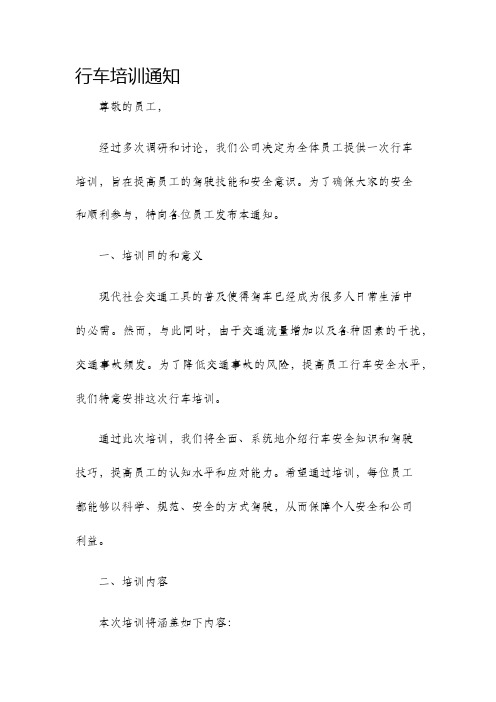 行车培训通知

尊敬的员工，

经过多次调研和讨论，我们公司决定为全体员工提供一次行车培训，旨在提高员工的驾驶技能和安全意识。为了确保大家的安全和顺利参与，特向各位员工发布本通知。

一、培训目的和意义

现代社会交通工具的普及使得驾车已经成为很多人日常生活中的必需。然而，与此同时，由于交通流量增加以及各种因素的干扰，交通事故频发。为了降低交通事故的风险，提高员工行车安全水平，我们特意安排这次行车培训。

通过此次培训，我们将全面、系统地介绍行车安全知识和驾驶技巧，提高员工的认知水平和应对能力。希望通过培训，每位员工都能够以科学、规范、安全的方式驾驶，从而保障个人安全和公司利益。

二、培训内容

本次培训将涵盖如下内容：